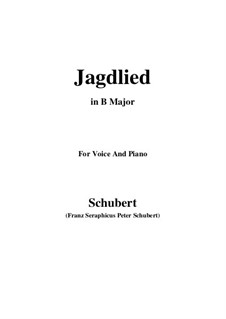 Jagdlied

in B Major

For Voice And Piano

Schubert

(Franz Seraphicus Peter Schubert)